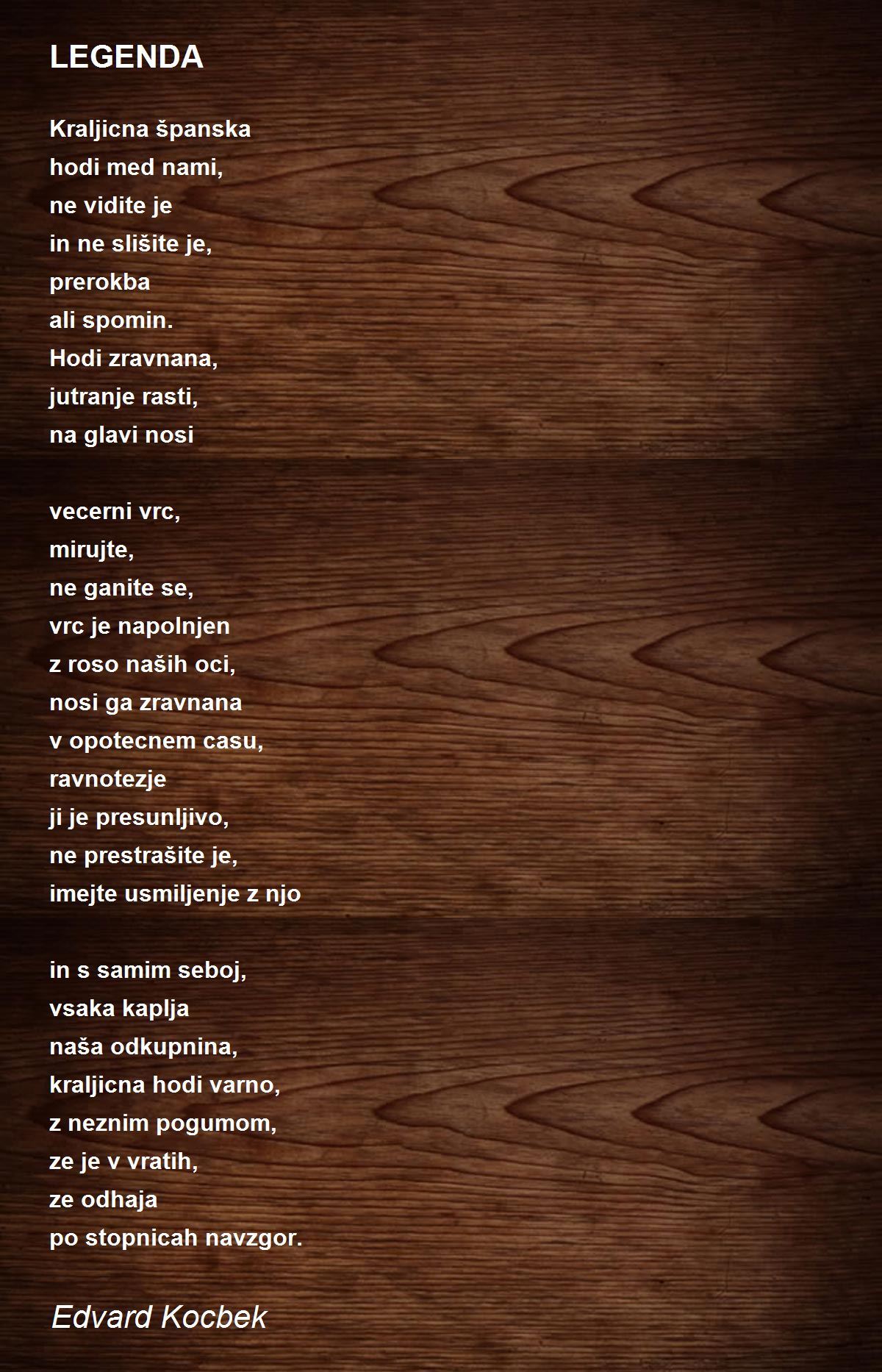 LEGENDA

Kraljicna španska
hodi med nami,
ne vidite je
in ne slišite je,
prerokba
ali spomin.
Hodi zravnana,
jutranje rasti,
na glavi nosi

vecerni vrc,
mirujte,
ne ganite se,
vrc je napolnjen
z roso naših oci,
nosi ga zravnana
v opotecnem casu,
ravnotezje
ji je presunljivo,
ne prestrašite je,
imejte usmiljenje z njo

in s samim seboj,
vsaka kaplja
naša odkupnina,
kraljicna hodi varno,
z neznim pogumom,
ze je v vratih,
ze odhaja
po stopnicah navzgor.

Edvard Kocbek